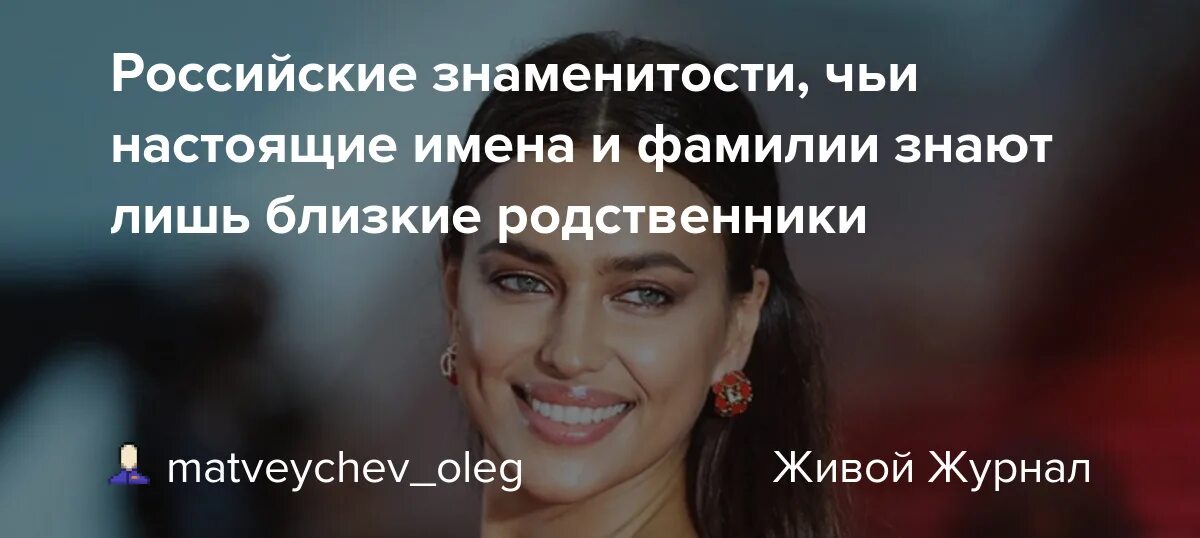 Российские знаменитости, чьи настоящие имена и фамилии знают лишь близкие родственники

matveychev_oleg

Живой Журнал